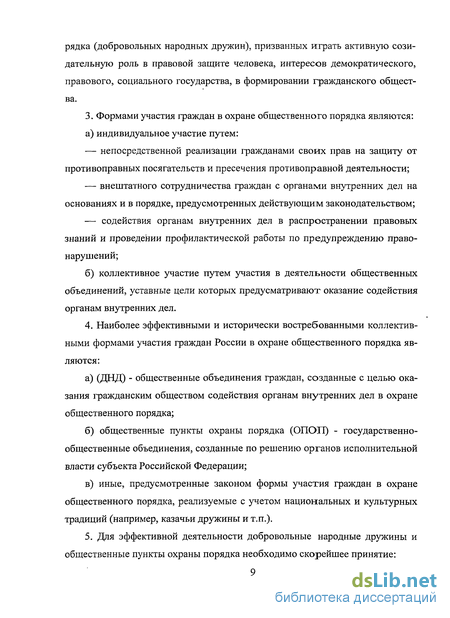 рядка (добровольных народных дружин), призванных играть активную созидательную роль в правовой защите человека, интересов демократического, правового, социального государства, в формировании гражданского общества.

3. Формами участия граждан в охране общественного порядка являются:

а) индивидуальное участие путем:

— непосредственной реализации гражданами своих прав на защиту от противоправных посягательств и пресечения противоправной деятельности;

— внештатного сотрудничества граждан с органами внутренних дел на основаниях и в порядке, предусмотренных действующим законодательством;

— содействия органам внутренних дел в распространении правовых знаний и проведении профилактической работы по предупреждению правонарушений;

б) коллективное участие путем участия в деятельности общественных объединений, уставные цели которых предусматривают оказание содействия органам внутренних дел.

4. Наиболее эффективными и исторически востребованными коллективными формами участия граждан России в охране общественного порядка являются:

а) (ДНД) - общественные объединения граждан, созданные с целью оказания гражданским обществом содействия органам внутренних дел в охране общественного порядка;

б) общественные пункты охраны порядка (ОПОП) - государственно-общественные объединения, созданные по решению органов исполнительной власти субъекта Российской Федерации;

в) иные, предусмотренные законом формы участия граждан в охране общественного порядка, реализуемые с учетом национальных и культурных традиций (например, казачьи дружины и т.п.).

5. Для эффективной деятельности добровольные народные дружины и общественные пункты охраны порядка необходимо скорейшее принятие:

9

dsLib.net
библиотека диссертаций